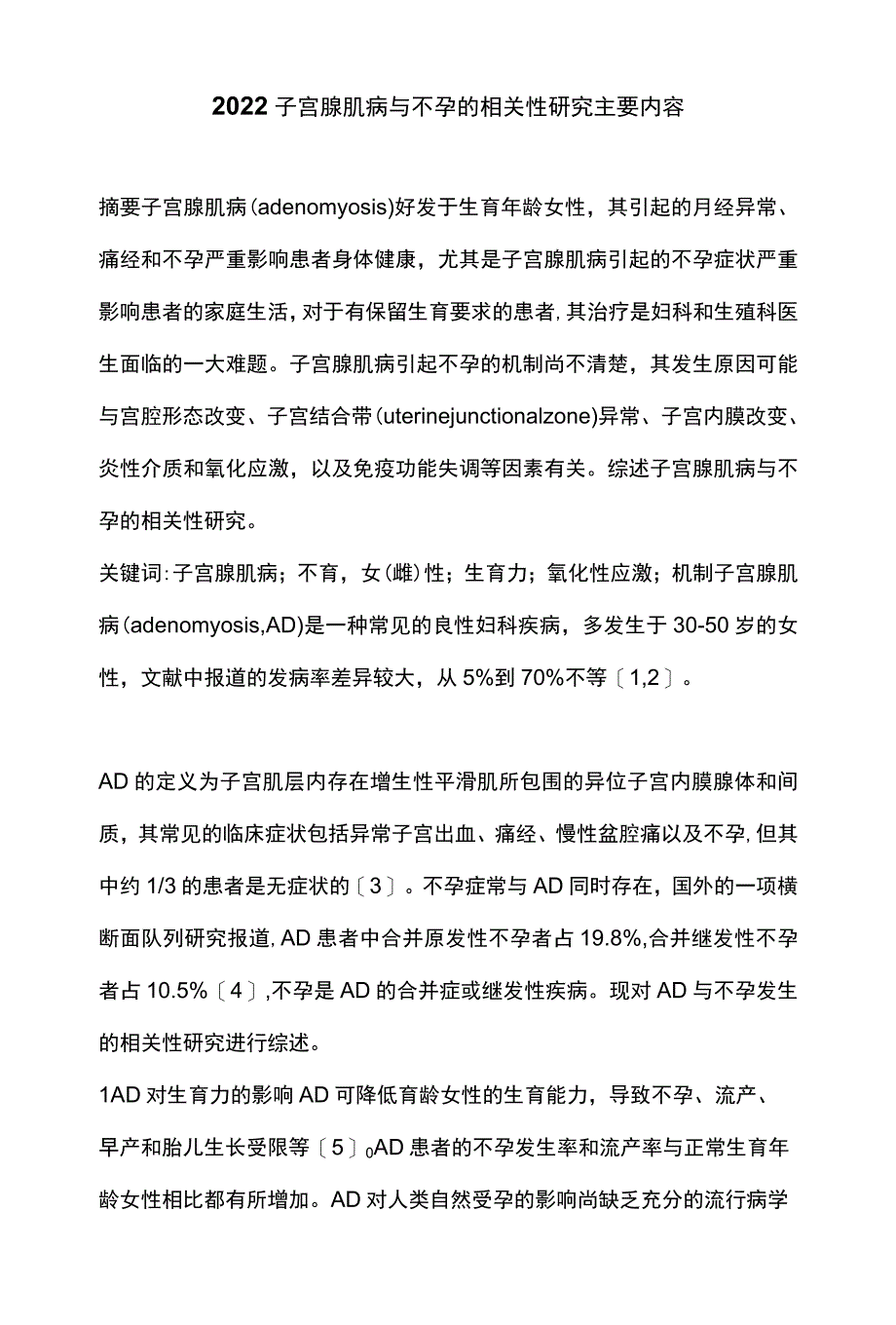 2022子宫腺肌病与不孕的相关性研究主要内容

摘要子宫腺肌病(adenomyosis)好发于生育年龄女性，其引起的月经异常、痛经和不孕严重影响患者身体健康，尤其是子宫腺肌病引起的不孕症状严重影响患者的家庭生活，对于有保留生育要求的患者，其治疗是妇科和生殖科医生面临的一大难题。子宫腺肌病引起不孕的机制尚不清楚，其发生原因可能与宫腔形态改变、子宫结合带(uterinejunctionalzone)异常、子宫内膜改变、炎性介质和氧化应激，以及免疫功能失调等因素有关。综述子宫腺肌病与不孕的相关性研究。

关键词:子宫腺肌病；不育，女(雌)性；生育力；氧化性应激；机制子宫腺肌病(adenomyosis,AD)是一种常见的良性妇科疾病，多发生于30-50岁的女性，文献中报道的发病率差异较大，从5%到70%不等〔1,2〕。

AD的定义为子宫肌层内存在增生性平滑肌所包围的异位子宫内膜腺体和间质，其常见的临床症状包括异常子宫出血、痛经、慢性盆腔痛以及不孕，但其中约1/3的患者是无症状的〔3〕。不孕症常与AD同时存在，国外的一项横断面队列研究报道，AD患者中合并原发性不孕者占19.8%,合并继发性不孕者占10.5%〔4〕,不孕是AD的合并症或继发性疾病。现对AD与不孕发生的相关性研究进行综述。

1AD对生育力的影响AD可降低育龄女性的生育能力，导致不孕、流产、早产和胎儿生长受限等〔5〕0AD患者的不孕发生率和流产率与正常生育年龄女性相比都有所增加。AD对人类自然受孕的影响尚缺乏充分的流行病学